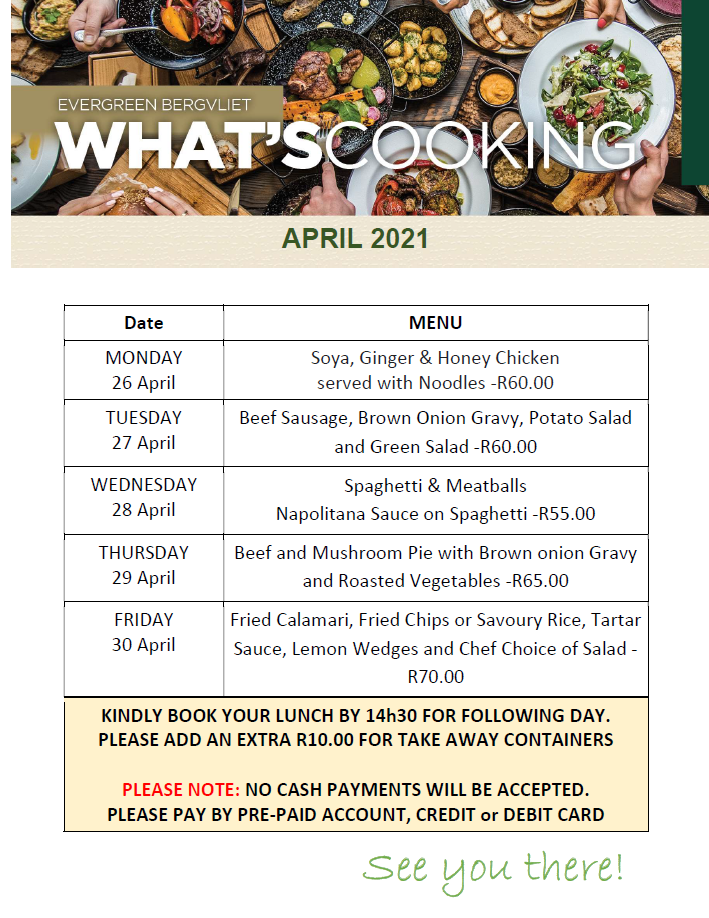 EVERGREEN BERGVLIET
WHAT'SCOOKING

APRIL 2021

| Date | MENU |
|---|---|
| MONDAY 26 April | Soya, Ginger & Honey Chicken served with Noodles -R60.00 |
| TUESDAY 27 April | Beef Sausage, Brown Onion Gravy, Potato Salad and Green Salad -R60.00 |
| WEDNESDAY 28 April | Spaghetti & Meatballs Napolitana Sauce on Spaghetti -R55.00 |
| THURSDAY 29 April | Beef and Mushroom Pie with Brown onion Gravy and Roasted Vegetables -R65.00 |
| FRIDAY 30 April | Fried Calamari, Fried Chips or Savoury Rice, Tartar Sauce, Lemon Wedges and Chef Choice of Salad - R70.00 |

KINDLY BOOK YOUR LUNCH BY 14h30 FOR FOLLOWING DAY.
PLEASE ADD AN EXTRA R10.00 FOR TAKE AWAY CONTAINERS

PLEASE NOTE: NO CASH PAYMENTS WILL BE ACCEPTED.
PLEASE PAY BY PRE-PAID ACCOUNT, CREDIT or DEBIT CARD

See you there!